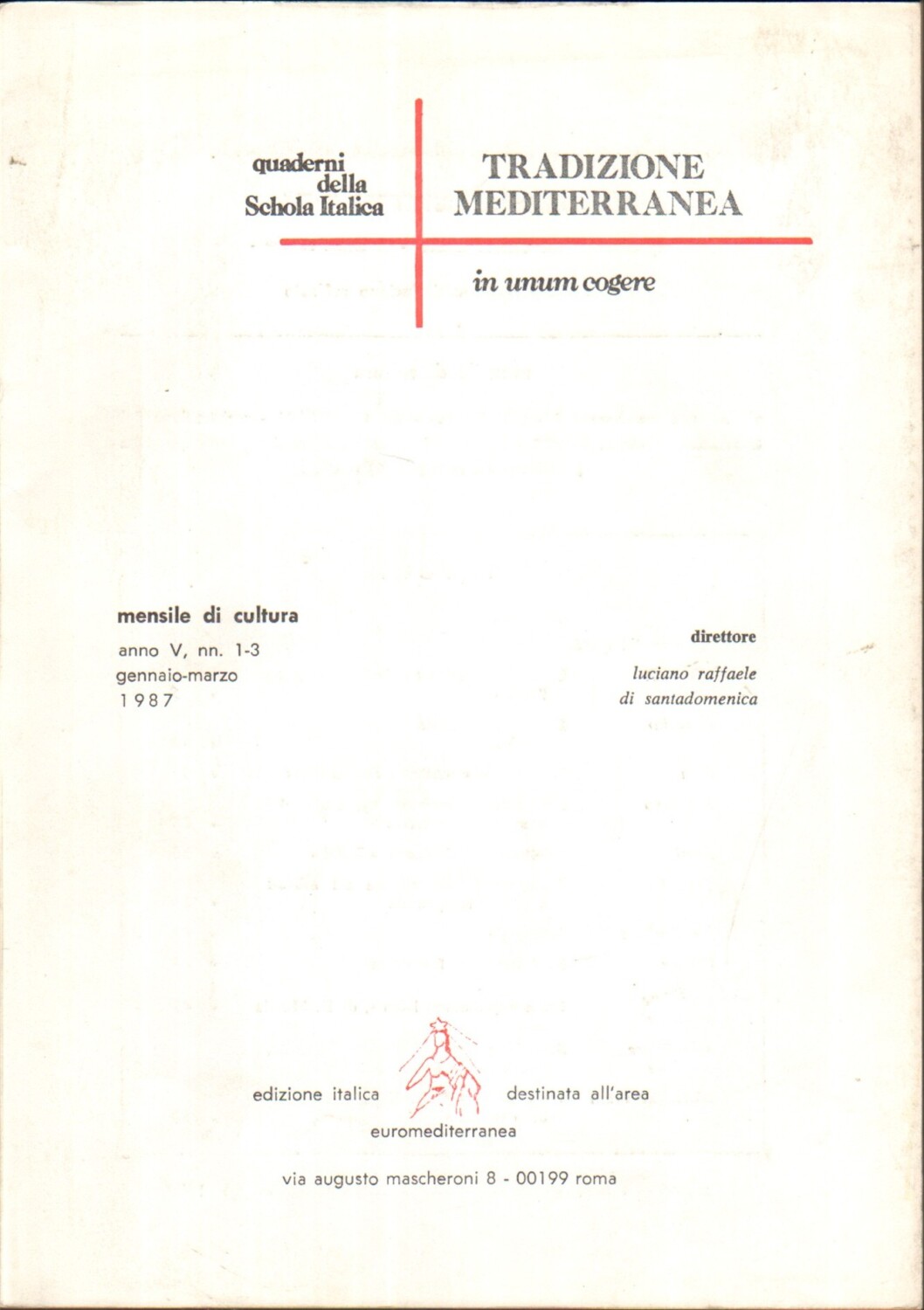 quaderni della Schola Italica

TRADIZIONE MEDITERRANEA

in unum cogere

mensile di cultura

anno V, nn. 1-3
gennaio-marzo
1987

direttore

luciano raffaele
di santadomenica

edizione italica destinata all'area euromediterranea

via augusto mascheroni 8 - 00199 roma